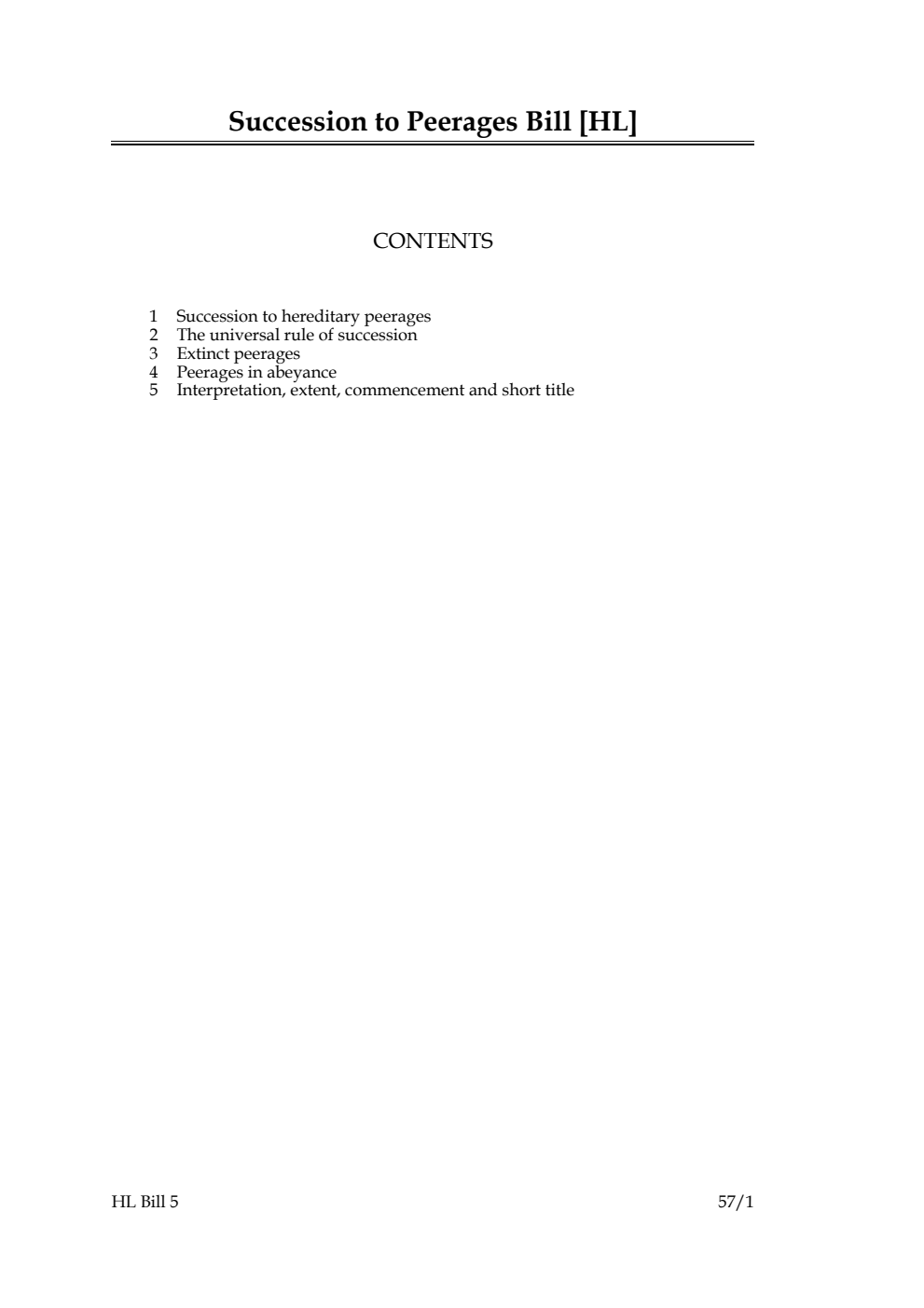 Succession to Peerages Bill [HL]

CONTENTS

1 Succession to hereditary peerages
2 The universal rule of succession
3 Extinct peerages
4 Peerages in abeyance
5 Interpretation, extent, commencement and short title

HL Bill 5

57/1